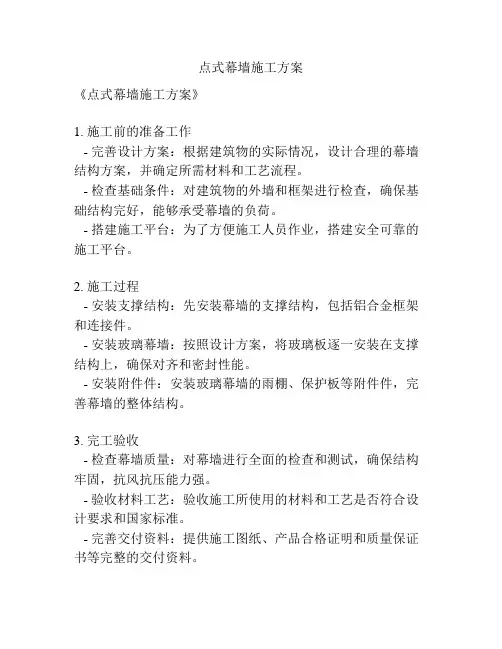 点式幕墙施工方案

《点式幕墙施工方案》

1. 施工前的准备工作
- 完善设计方案：根据建筑物的实际情况，设计合理的幕墙结构方案，并确定所需材料和工艺流程。
- 检查基础条件：对建筑物的外墙和框架进行检查，确保基础结构完好，能够承受幕墙的负荷。
- 搭建施工平台：为了方便施工人员作业，搭建安全可靠的施工平台。

2. 施工过程
- 安装支撑结构：先安装幕墙的支撑结构，包括铝合金框架和连接件。
- 安装玻璃幕墙：按照设计方案，将玻璃板逐一安装在支撑结构上，确保对齐和密封性能。
- 安装附件件：安装玻璃幕墙的雨棚、保护板等附件件，完善幕墙的整体结构。

3. 完工验收
- 检查幕墙质量：对幕墙进行全面的检查和测试，确保结构牢固，抗风抗压能力强。
- 验收材料工艺：验收施工所使用的材料和工艺是否符合设计要求和国家标准。
- 完善交付资料：提供施工图纸、产品合格证明和质量保证书等完整的交付资料。